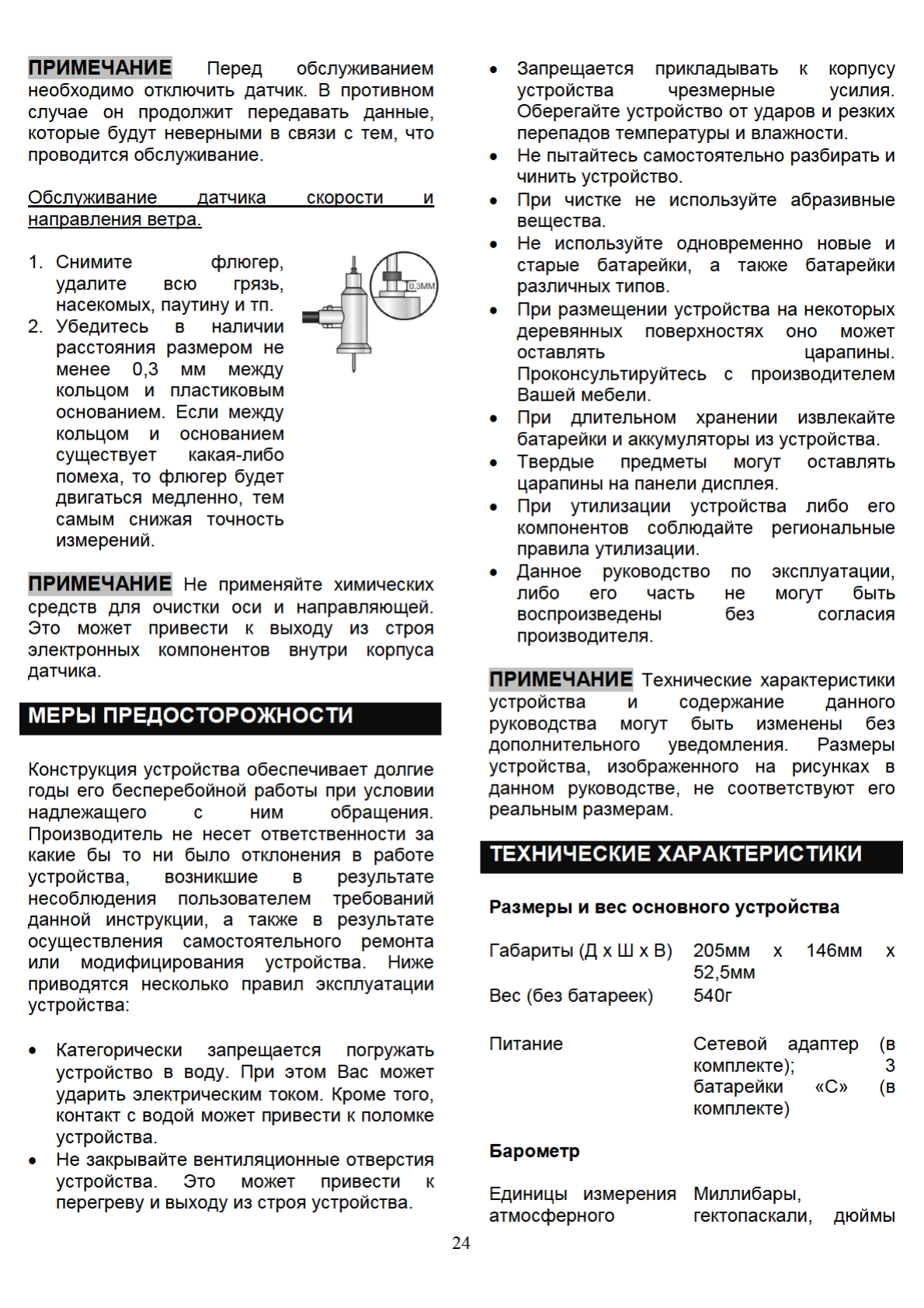 ПРИМЕЧАНИЕ Перед обслуживанием необходимо отключить датчик. В противном случае он продолжит передавать данные, которые будут неверными в связи с тем, что проводится обслуживание.

Обслуживание датчика скорости и направления ветра.

1. Снимите флюгер, удалите всю грязь, насекомых, паутину и тп.
2. Убедитесь в наличии расстояния размером не менее 0,3 мм между кольцом и пластиковым основанием. Если между кольцом и основанием существует какая-либо помеха, то флюгер будет двигаться медленно, тем самым снижая точность измерений.

0,3ММ

ПРИМЕЧАНИЕ Не применяйте химических средств для очистки оси и направляющей. Это может привести к выходу из строя электронных компонентов внутри корпуса датчика.

МЕРЫ ПРЕДОСТОРОЖНОСТИ

Конструкция устройства обеспечивает долгие годы его бесперебойной работы при условии надлежащего с ним обращения. Производитель не несет ответственности за какие бы то ни было отклонения в работе устройства, возникшие в результате несоблюдения пользователем требований данной инструкции, а также в результате осуществления самостоятельного ремонта или модифицирования устройства. Ниже приводятся несколько правил эксплуатации устройства:

• Категорически запрещается погружать устройство в воду. При этом Вас может ударить электрическим током. Кроме того, контакт с водой может привести к поломке устройства.
• Не закрывайте вентиляционные отверстия устройства. Это может привести к перегреву и выходу из строя устройства.

• Запрещается прикладывать к корпусу устройства чрезмерные усилия. Оберегайте устройство от ударов и резких перепадов температуры и влажности.
• Не пытайтесь самостоятельно разбирать и чинить устройство.
• При чистке не используйте абразивные вещества.
• Не используйте одновременно новые и старые батарейки, а также батарейки различных типов.
• При размещении устройства на некоторых деревянных поверхностях оно может оставлять царапины. Проконсультируйтесь с производителем Вашей мебели.
• При длительном хранении извлекайте батарейки и аккумуляторы из устройства.
• Твердые предметы могут оставлять царапины на панели дисплея.
• При утилизации устройства либо его компонентов соблюдайте региональные правила утилизации.
• Данное руководство по эксплуатации, либо его часть не могут быть воспроизведены без согласия производителя.

ПРИМЕЧАНИЕ Технические характеристики устройства и содержание данного руководства могут быть изменены без дополнительного уведомления. Размеры устройства, изображенного на рисунках в данном руководстве, не соответствуют его реальным размерам.

ТЕХНИЧЕСКИЕ ХАРАКТЕРИСТИКИ

Размеры и вес основного устройства

| Габариты (Д х Ш х В) | 205мм х 146мм х 52,5мм |
|---|---|
| Вес (без батареек) | 540г |
| Питание | Сетевой адаптер (в комплекте); 3 батарейки «С» (в комплекте) |

Барометр

| Единицы измерения атмосферного | Миллибары, гектопаскали, дюймы |
|---|---|

24